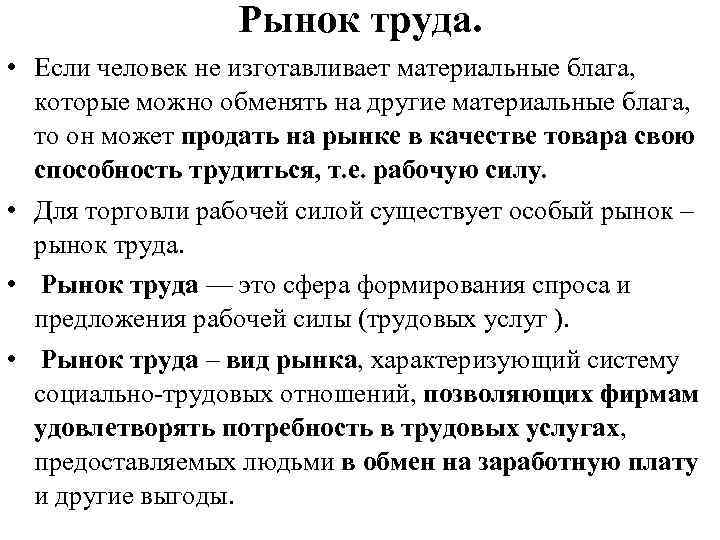 Рынок труда.

• Если человек не изготавливает материальные блага, которые можно обменять на другие материальные блага, то он может продать на рынке в качестве товара свою способность трудиться, т.е. рабочую силу.

• Для торговли рабочей силой существует особый рынок – рынок труда.

• Рынок труда — это сфера формирования спроса и предложения рабочей силы (трудовых услуг ).

• Рынок труда – вид рынка, характеризующий систему социально-трудовых отношений, позволяющих фирмам удовлетворять потребность в трудовых услугах, предоставляемых людьми в обмен на заработную плату и другие выгоды.